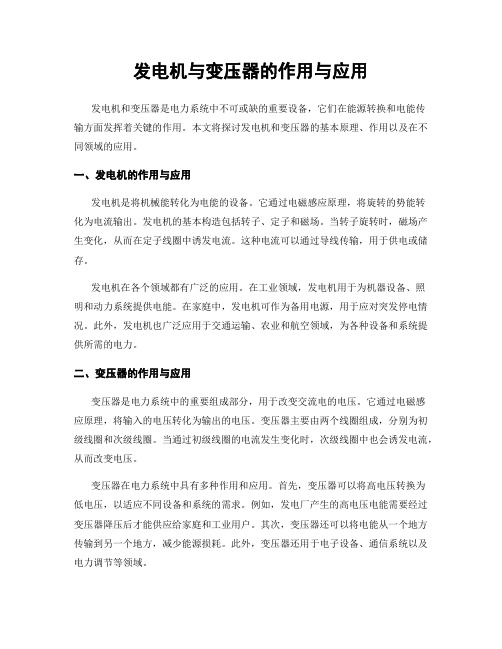 发电机与变压器的作用与应用

发电机和变压器是电力系统中不可或缺的重要设备，它们在能源转换和电能传输方面发挥着关键的作用。本文将探讨发电机和变压器的基本原理、作用以及在不同领域的应用。

一、发电机的作用与应用

发电机是将机械能转化为电能的设备。它通过电磁感应原理，将旋转的势能转化为电流输出。发电机的基本构造包括转子、定子和磁场。当转子旋转时，磁场产生变化，从而在定子线圈中诱发电流。这种电流可以通过导线传输，用于供电或储存。

发电机在各个领域都有广泛的应用。在工业领域，发电机用于为机器设备、照明和动力系统提供电能。在家庭中，发电机可作为备用电源，用于应对突发停电情况。此外，发电机也广泛应用于交通运输、农业和航空领域，为各种设备和系统提供所需的电力。

二、变压器的作用与应用

变压器是电力系统中的重要组成部分，用于改变交流电的电压。它通过电磁感应原理，将输入的电压转化为输出的电压。变压器主要由两个线圈组成，分别为初级线圈和次级线圈。当通过初级线圈的电流发生变化时，次级线圈中也会诱发电流，从而改变电压。

变压器在电力系统中具有多种作用和应用。首先，变压器可以将高电压转换为低电压，以适应不同设备和系统的需求。例如，发电厂产生的高电压电能需要经过变压器降压后才能供应给家庭和工业用户。其次，变压器还可以将电能从一个地方传输到另一个地方，减少能源损耗。此外，变压器还用于电子设备、通信系统以及电力调节等领域。